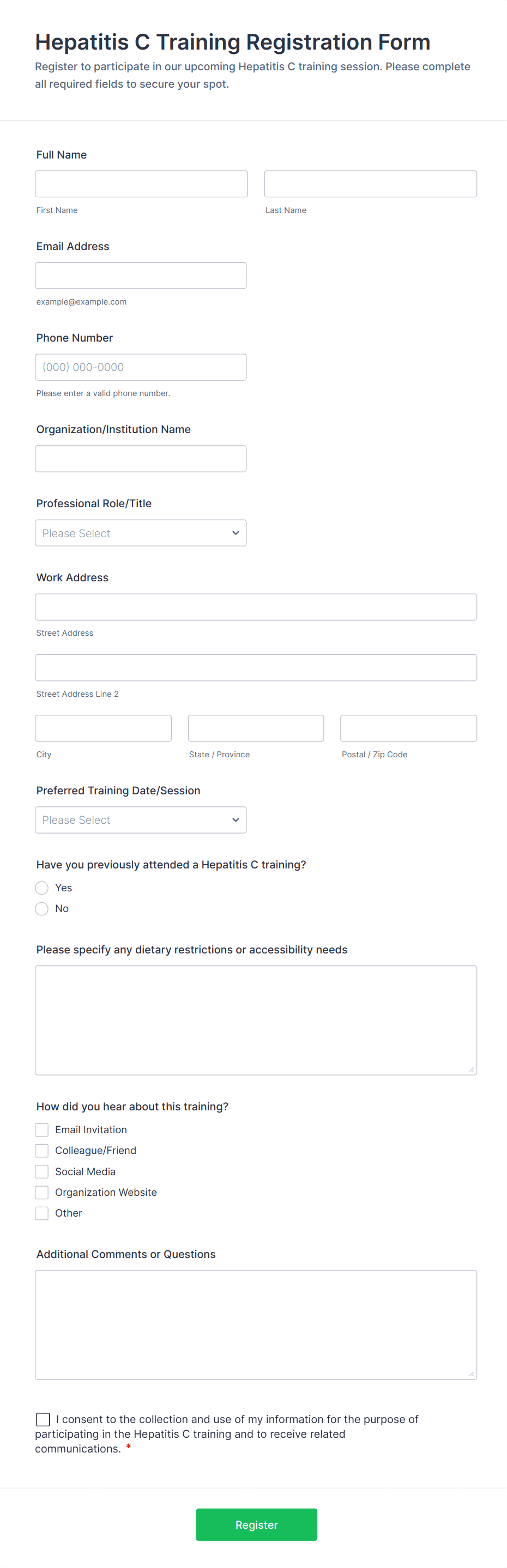 Hepatitis C Training Registration Form

Register to participate in our upcoming Hepatitis C training session. Please complete all required fields to secure your spot.

Full Name

First Name

Last Name

Email Address

example@example.com

Phone Number

(000) 000-0000

Please enter a valid phone number.

Organization/Institution Name

Professional Role/Title

Please Select

Work Address

Street Address

Street Address Line 2

City

State / Province

Postal / Zip Code

Preferred Training Date/Session

Please Select

Have you previously attended a Hepatitis C training?

Yes

No

Please specify any dietary restrictions or accessibility needs

How did you hear about this training?

Email Invitation

Colleague/Friend

Social Media

Organization Website

Other

Additional Comments or Questions

I consent to the collection and use of my information for the purpose of participating in the Hepatitis C training and to receive related communications. *

Register